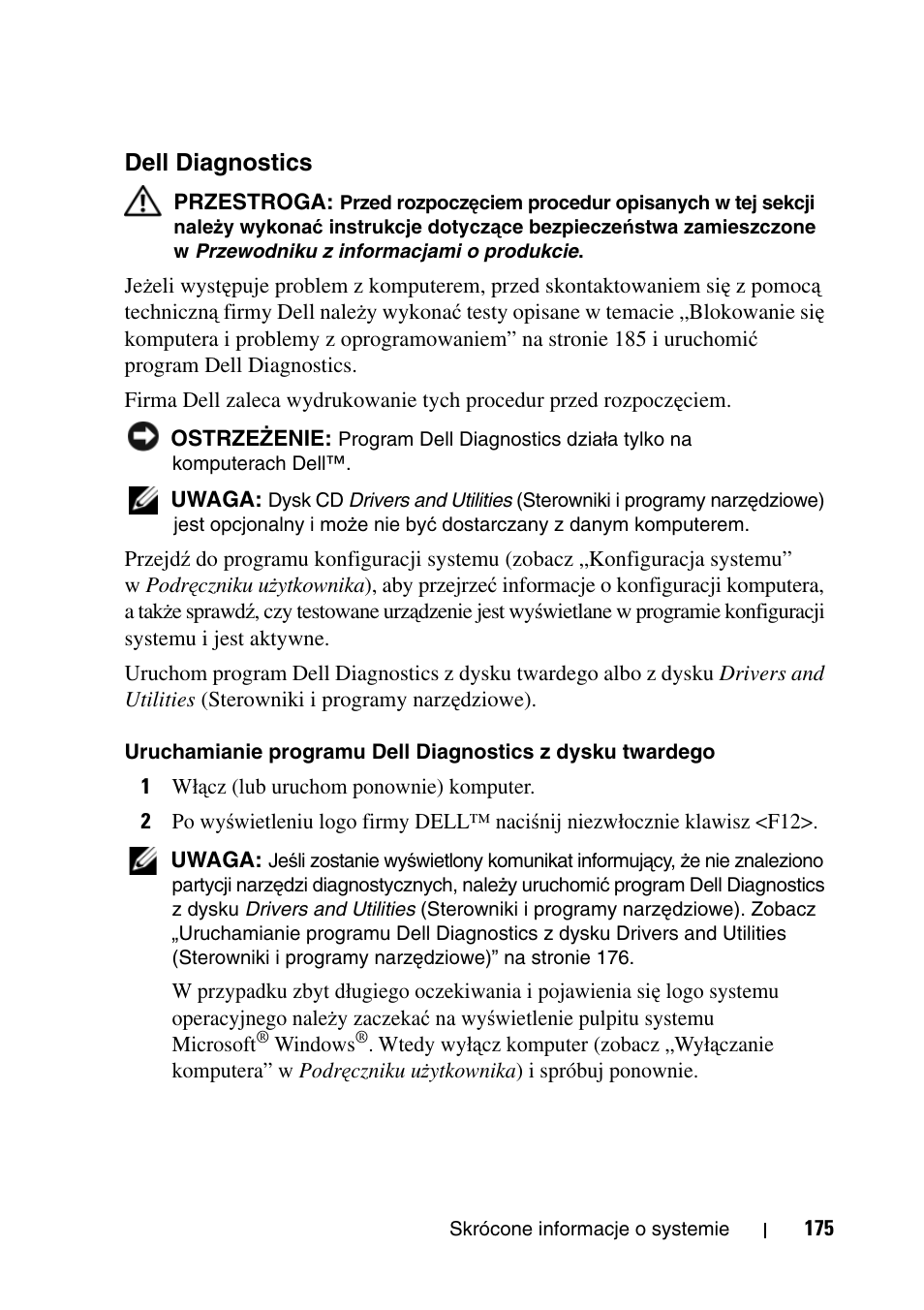 Dell Diagnostics

PRZESTROGA: Przed rozpoczęciem procedur opisanych w tej sekcji należy wykonać instrukcje dotyczące bezpieczeństwa zamieszczone w Przewodniku z informacjami o produkcie.

Jeżeli występuje problem z komputerem, przed skontaktowaniem się z pomocą techniczną firmy Dell należy wykonać testy opisane w temacie „Blokowanie się komputera i problemy z oprogramowaniem” na stronie 185 i uruchomić program Dell Diagnostics.

Firma Dell zaleca wydrukowanie tych procedur przed rozpoczęciem.

OSTRZEŻENIE: Program Dell Diagnostics działa tylko na komputerach Dell™.

UWAGA: Dysk CD Drivers and Utilities (Sterowniki i programy narzędziowe) jest opcjonalny i może nie być dostarczany z danym komputerem.

Przejdź do programu konfiguracji systemu (zobacz „Konfiguracja systemu” w Podręczniku użytkownika), aby przejrzeć informacje o konfiguracji komputera, a także sprawdź, czy testowane urządzenie jest wyświetlane w programie konfiguracji systemu i jest aktywne.

Uruchom program Dell Diagnostics z dysku twardego albo z dysku Drivers and Utilities (Sterowniki i programy narzędziowe).

Uruchamianie programu Dell Diagnostics z dysku twardego

1 Włącz (lub uruchom ponownie) komputer.

2 Po wyświetleniu logo firmy DELL™ naciśnij niezwłocznie klawisz <F12>.

UWAGA: Jeśli zostanie wyświetlony komunikat informujący, że nie znaleziono partycji narzędzi diagnostycznych, należy uruchomić program Dell Diagnostics z dysku Drivers and Utilities (Sterowniki i programy narzędziowe). Zobacz „Uruchamianie programu Dell Diagnostics z dysku Drivers and Utilities (Sterowniki i programy narzędziowe)” na stronie 176.

W przypadku zbyt długiego oczekiwania i pojawienia się logo systemu operacyjnego należy zaczekać na wyświetlenie pulpitu systemu Microsoft® Windows®. Wtedy wyłącz komputer (zobacz „Wyłączanie komputera” w Podręczniku użytkownika) i spróbuj ponownie.

Skrócone informacje o systemie | 175